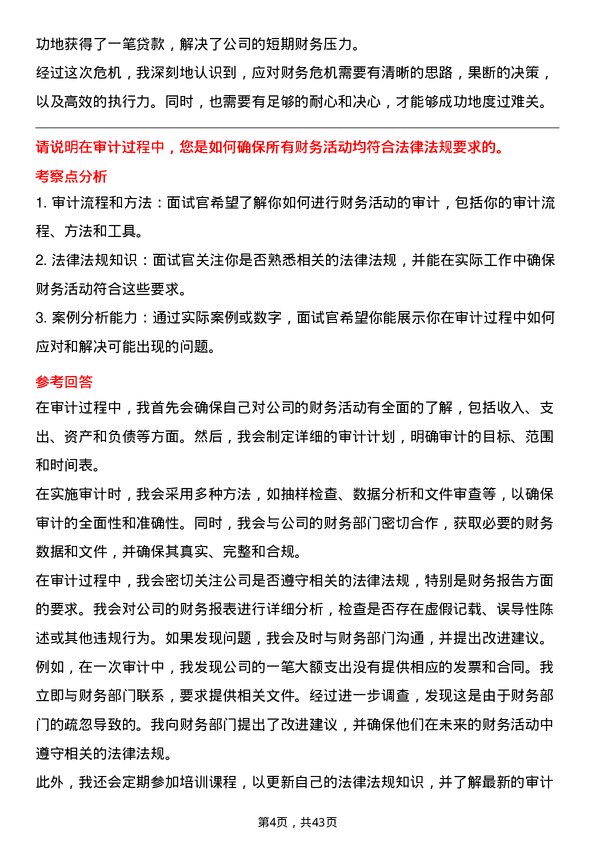 功地获得了一笔贷款，解决了公司的短期财务压力。

经过这次危机，我深刻地认识到，应对财务危机需要有清晰的思路，果断的决策，以及高效的执行力。同时，也需要有足够的耐心和决心，才能够成功地度过难关。

请说明在审计过程中，您是如何确保所有财务活动均符合法律法规要求的。

考察点分析

1. 审计流程和方法：面试官希望了解你如何进行财务活动的审计，包括你的审计流程、方法和工具。

2. 法律法规知识：面试官关注你是否熟悉相关的法律法规，并能在实际工作中确保财务活动符合这些要求。

3. 案例分析能力：通过实际案例或数字，面试官希望你能展示你在审计过程中如何应对和解决可能出现的问题。

参考回答

在审计过程中，我首先会确保自己对公司的财务活动有全面的了解，包括收入、支出、资产和负债等方面。然后，我会制定详细的审计计划，明确审计的目标、范围和时间表。

在实施审计时，我会采用多种方法，如抽样检查、数据分析和文件审查等，以确保审计的全面性和准确性。同时，我会与公司的财务部门密切合作，获取必要的财务数据和文件，并确保其真实、完整和合规。

在审计过程中，我会密切关注公司是否遵守相关的法律法规，特别是财务报告方面的要求。我会对公司的财务报表进行详细分析，检查是否存在虚假记载、误导性陈述或其他违规行为。如果发现问题，我会及时与财务部门沟通，并提出改进建议。

例如，在一次审计中，我发现公司的一笔大额支出没有提供相应的发票和合同。我立即与财务部门联系，要求提供相关文件。经过进一步调查，发现这是由于财务部门的疏忽导致的。我向财务部门提出了改进建议，并确保他们在未来的财务活动中遵守相关的法律法规。

此外，我还会定期参加培训课程，以更新自己的法律法规知识，并了解最新的审计

第4页，共43页